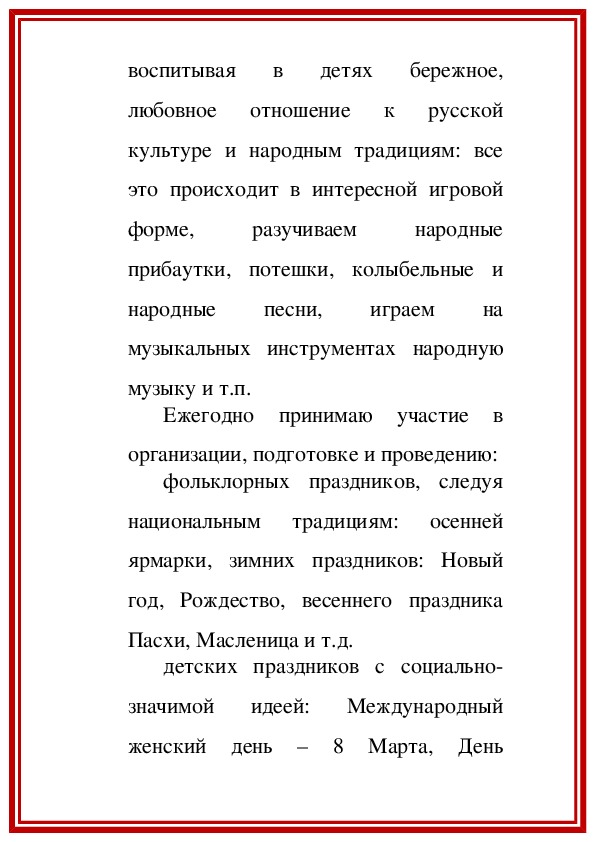 воспитывая в детях бережное, любовное отношение к русской культуре и народным традициям: все это происходит в интересной игровой форме, разучиваем народные прибаутки, потешки, колыбельные и народные песни, играем на музыкальных инструментах народную музыку и т.п.

Ежегодно принимаю участие в организации, подготовке и проведению:

фольклорных праздников, следуя национальным традициям: осенней ярмарки, зимних праздников: Новый год, Рождество, весеннего праздника Пасхи, Масленица и т.д.

детских праздников с социально-значимой идеей: Международный женский день – 8 Марта, День